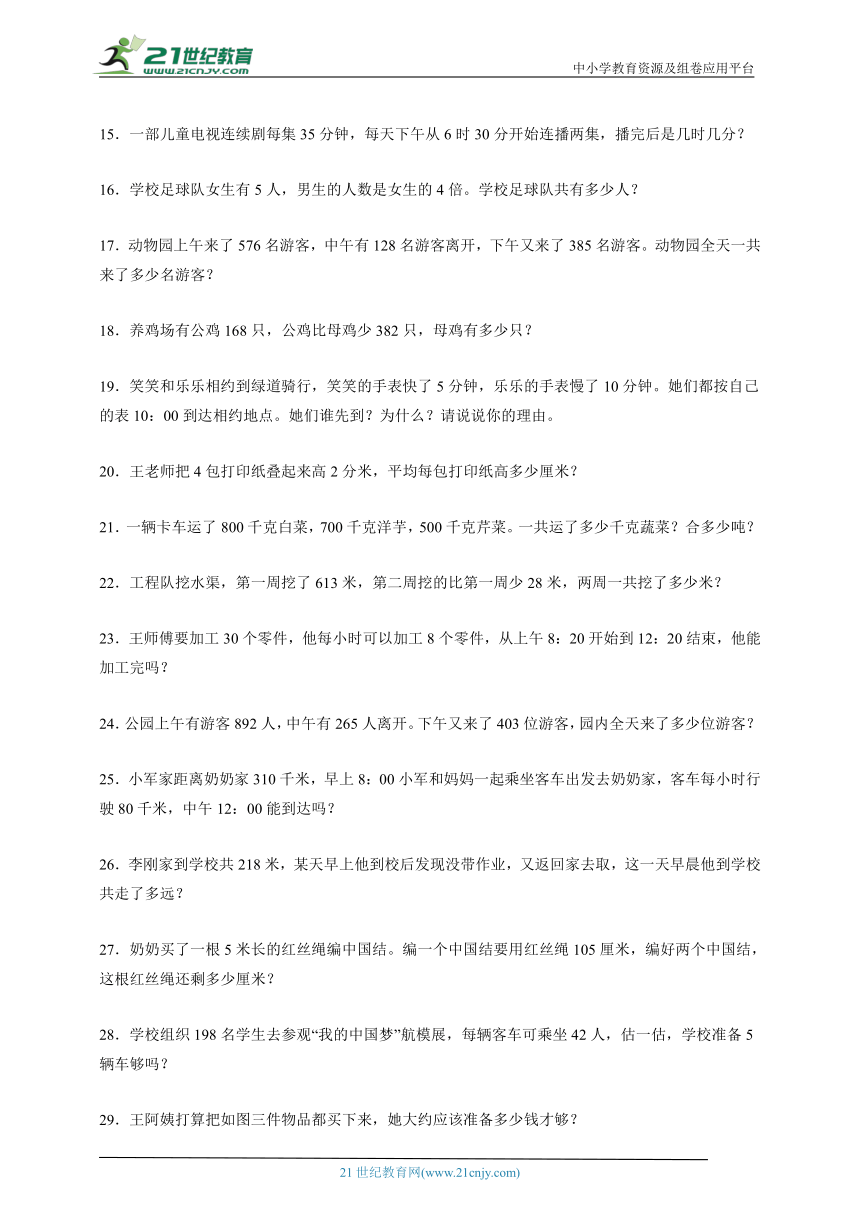 21世纪教育
www.21cnjy.com

中小学教育资源及组卷应用平台

15．一部儿童电视连续剧每集 35 分钟，每天下午从 6 时 30 分开始连播两集，播完后是几时几分？

16．学校足球队女生有 5 人，男生的人数是女生的 4 倍。学校足球队共有多少人？

17．动物园上午来了 576 名游客，中午有 128 名游客离开，下午又来了 385 名游客。动物园全天一共来了多少名游客？

18．养鸡场有公鸡 168 只，公鸡比母鸡少 382 只，母鸡有多少只？

19．笑笑和乐乐相约到绿道骑行，笑笑的手表快了 5 分钟，乐乐的手表慢了 10 分钟。她们都按自己的表 10：00 到达相约地点。她们谁先到？为什么？请说说你的理由。

20．王老师把 4 包打印纸叠起来高 2 分米，平均每包打印纸高多少厘米？

21．一辆卡车运了 800 千克白菜，700 千克洋芋，500 千克芹菜。一共运了多少千克蔬菜？合多少吨？

22．工程队挖水渠，第一周挖了 613 米，第二周挖的比第一周少 28 米，两周一共挖了多少米？

23．王师傅要加工 30 个零件，他每小时可以加工 8 个零件，从上午 8：20 开始到 12：20 结束，他能加工完吗？

24．公园上午有游客 892 人，中午有 265 人离开。下午又来了 403 位游客，园内全天来了多少位游客？

25．小军家距离奶奶家 310 千米，早上 8：00 小军和妈妈一起乘坐客车出发去奶奶家，客车每小时行驶 80 千米，中午 12：00 能到达吗？

26．李刚家到学校共 218 米，某天早上他到校后发现没带作业，又返回家去取，这一天早晨他到学校共走了多远？

27．奶奶买了一根 5 米长的红丝绳编中国结。编一个中国结要用红丝绳 105 厘米，编好两个中国结，这根红丝绳还剩多少厘米？

28．学校组织 198 名学生去参观“我的中国梦”航模展，每辆客车可乘坐 42 人，估一估，学校准备 5 辆车够吗？

29．王阿姨打算把如图三件物品都买下来，她大约应该准备多少钱才够？

21 世纪教育网(www.21cnjy.com)